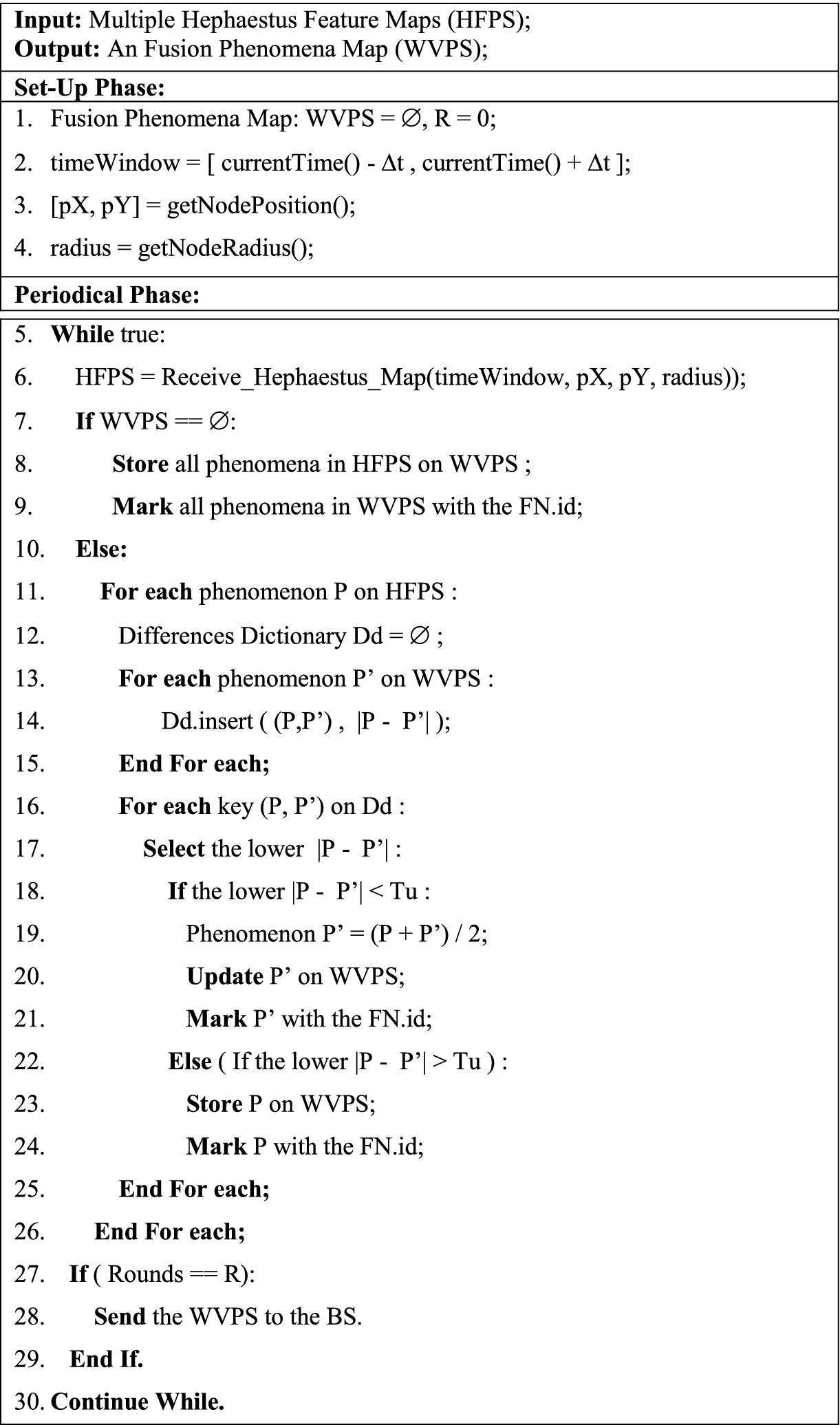 Input: Multiple Hephaestus Feature Maps (HFPS);
Output: An Fusion Phenomena Map (WVPS);

Set-Up Phase:

1. Fusion Phenomena Map: WVPS = ∅, R = 0;
2. timeWindow = [ currentTime() - Δt , currentTime() + Δt ];
3. [pX, pY] = getNodePosition();
4. radius = getNodeRadius();

Periodical Phase:

5. While true:
6. HFPS = Receive_Hephaestus_Map(timeWindow, pX, pY, radius));
7. If WVPS == ∅:
8. Store all phenomena in HFPS on WVPS ;
9. Mark all phenomena in WVPS with the FN.id;
10. Else:
11. For each phenomenon P on HFPS :
12. Differences Dictionary Dd = ∅ ;
13. For each phenomenon P' on WVPS :
14. Dd.insert ( (P,P') , |P - P'| );
15. End For each;
16. For each key (P, P') on Dd :
17. Select the lower |P - P'| :
18. If the lower |P - P'| < Tu :
19. Phenomenon P' = (P + P') / 2;
20. Update P' on WVPS;
21. Mark P' with the FN.id;
22. Else ( If the lower |P - P'| > Tu ) :
23. Store P on WVPS;
24. Mark P with the FN.id;
25. End For each;
26. End For each;
27. If ( Rounds == R):
28. Send the WVPS to the BS.
29. End If.
30. Continue While.